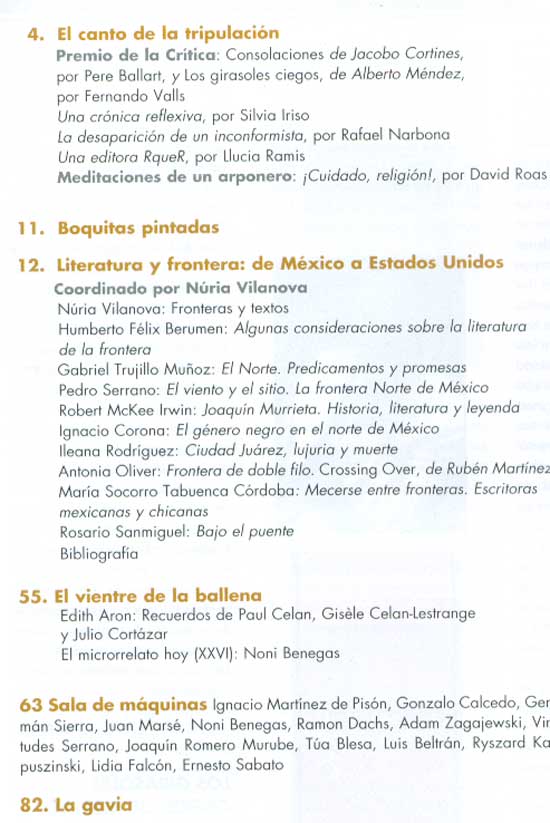 4. El canto de la tripulación
Premio de la Crítica: Consolaciones de Jacobo Cortines, por Pere Ballart, y Los girasoles ciegos, de Alberto Méndez, por Fernando Valls
Una crónica reflexiva, por Silvia Iriso
La desaparición de un inconformista, por Rafael Narbona
Una editora RqueR, por Llucia Ramis
Meditaciones de un arponero: ¡Cuidado, religión!, por David Roas

11. Boquitas pintadas

12. Literatura y frontera: de México a Estados Unidos
Coordinado por Núria Vilanova
Núria Vilanova: Fronteras y textos
Humberto Félix Berumen: Algunas consideraciones sobre la literatura de la frontera
Gabriel Trujillo Muñoz: El Norte. Predicamentos y promesas
Pedro Serrano: El viento y el sitio. La frontera Norte de México
Robert McKee Irwin: Joaquín Murrieta. Historia, literatura y leyenda
Ignacio Corona: El género negro en el norte de México
Ileana Rodríguez: Ciudad Juárez, lujuria y muerte
Antonia Oliver: Frontera de doble filo. Crossing Over, de Rubén Martínez
María Socorro Tabuenca Córdoba: Mecerse entre fronteras. Escritoras mexicanas y chicanas
Rosario Sanmiguel: Bajo el puente
Bibliografía

55. El vientre de la ballena
Edith Aron: Recuerdos de Paul Celan, Gisèle Celan-Lestrange y Julio Cortázar
El microrrelato hoy (XXVI): Noni Benegas

63 Sala de máquinas Ignacio Martínez de Pisón, Gonzalo Calcedo, Germán Sierra, Juan Marsé, Noni Benegas, Ramon Dachs, Adam Zagajewski, Virtudes Serrano, Joaquín Romero Murube, Túa Blesa, Luis Beltrán, Ryszard Kapuszinski, Lidia Falcón, Ernesto Sabato

82. La gavia